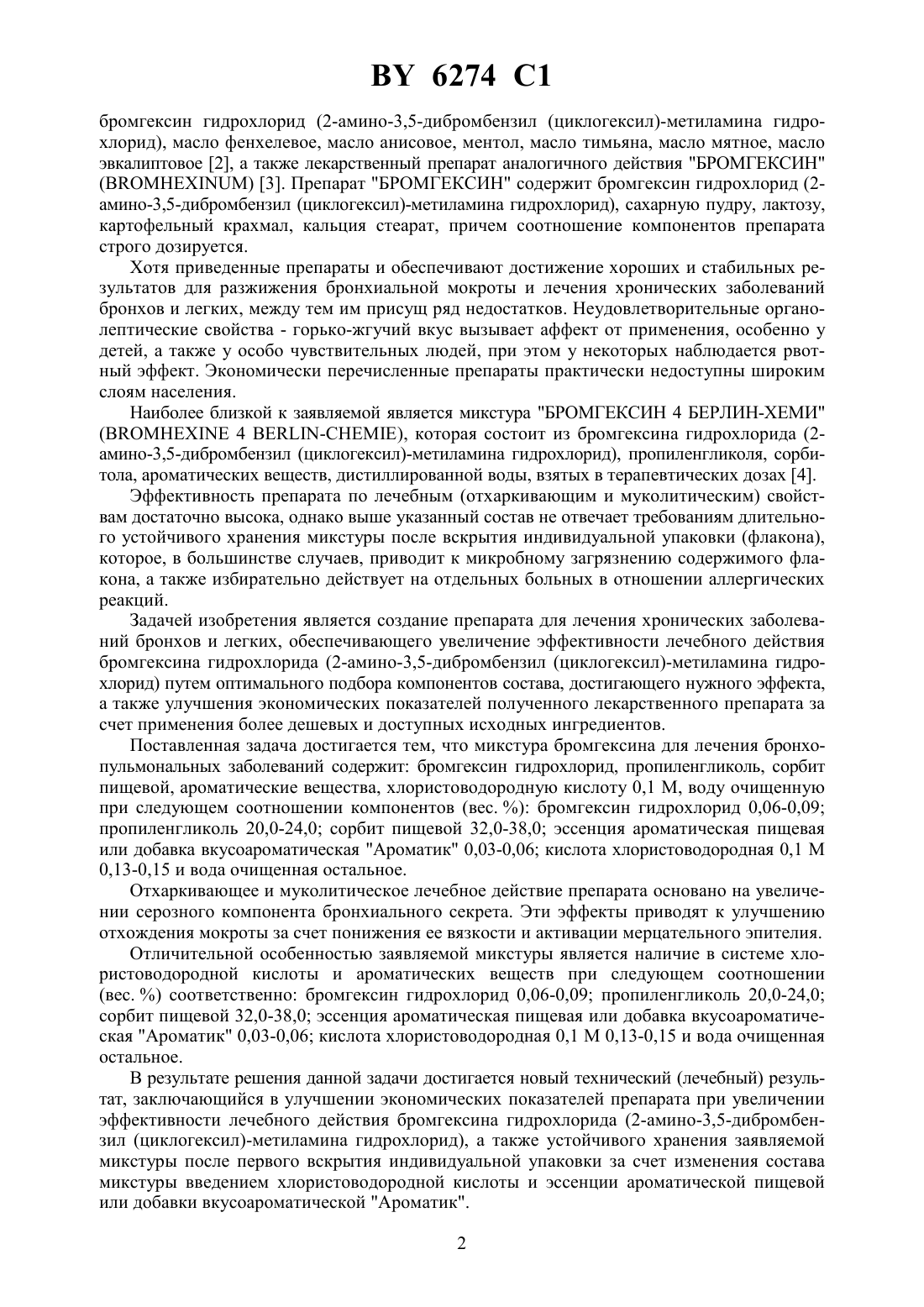 BY 6274 C1

бромгексин гидрохлорид (2-амино-3,5-дибромбензил (циклогексил)-метиламина гидрохлорид), масло фенхелевое, масло анисовое, ментол, масло тимьяна, масло мятное, масло эвкалиптовое [2], а также лекарственный препарат аналогичного действия "БРОМГЕКСИН" (BROMHEXINUM) [3]. Препарат "БРОМГЕКСИН" содержит бромгексин гидрохлорид (2-амино-3,5-дибромбензил (циклогексил)-метиламина гидрохлорид), сахарную пудру, лактозу, картофельный крахмал, кальция стеарат, причем соотношение компонентов препарата строго дозируется.

Хотя приведенные препараты и обеспечивают достижение хороших и стабильных результатов для разжижения бронхиальной мокроты и лечения хронических заболеваний бронхов и легких, между тем им присущ ряд недостатков. Неудовлетворительные органолептические свойства - горько-жгучий вкус вызывает аффект от применения, особенно у детей, а также у особо чувствительных людей, при этом у некоторых наблюдается рвотный эффект. Экономически перечисленные препараты практически недоступны широким слоям населения.

Наиболее близкой к заявляемой является микстура "БРОМГЕКСИН 4 БЕРЛИН-ХЕМИ" (BROMHEXINE 4 BERLIN-CHEMIE), которая состоит из бромгексина гидрохлорида (2-амино-3,5-дибромбензил (циклогексил)-метиламина гидрохлорид), пропиленгликоля, сорбитола, ароматических веществ, дистиллированной воды, взятых в терапевтических дозах [4].

Эффективность препарата по лечебным (отхаркивающим и муколитическим) свойствам достаточно высока, однако выше указанный состав не отвечает требованиям длительного устойчивого хранения микстуры после вскрытия индивидуальной упаковки (флакона), которое, в большинстве случаев, приводит к микробному загрязнению содержимого флакона, а также избирательно действует на отдельных больных в отношении аллергических реакций.

Задачей изобретения является создание препарата для лечения хронических заболеваний бронхов и легких, обеспечивающего увеличение эффективности лечебного действия бромгексина гидрохлорида (2-амино-3,5-дибромбензил (циклогексил)-метиламина гидрохлорид) путем оптимального подбора компонентов состава, достигающего нужного эффекта, а также улучшения экономических показателей полученного лекарственного препарата за счет применения более дешевых и доступных исходных ингредиентов.

Поставленная задача достигается тем, что микстура бромгексина для лечения бронхопульмональных заболеваний содержит: бромгексин гидрохлорид, пропиленгликоль, сорбит пищевой, ароматические вещества, хлористоводородную кислоту 0,1 М, воду очищенную при следующем соотношении компонентов (вес. %): бромгексин гидрохлорид 0,06-0,09; пропиленгликоль 20,0-24,0; сорбит пищевой 32,0-38,0; эссенция ароматическая пищевая или добавка вкусоароматическая "Ароматик" 0,03-0,06; кислота хлористоводородная 0,1 М 0,13-0,15 и вода очищенная остальное.

Отхаркивающее и муколитическое лечебное действие препарата основано на увеличении серозного компонента бронхиального секрета. Эти эффекты приводят к улучшению отхождения мокроты за счет понижения ее вязкости и активации мерцательного эпителия.

Отличительной особенностью заявляемой микстуры является наличие в системе хлористоводородной кислоты и ароматических веществ при следующем соотношении (вес. %) соответственно: бромгексин гидрохлорид 0,06-0,09; пропиленгликоль 20,0-24,0; сорбит пищевой 32,0-38,0; эссенция ароматическая пищевая или добавка вкусоароматическая "Ароматик" 0,03-0,06; кислота хлористоводородная 0,1 М 0,13-0,15 и вода очищенная остальное.

В результате решения данной задачи достигается новый технический (лечебный) результат, заключающийся в улучшении экономических показателей препарата при увеличении эффективности лечебного действия бромгексина гидрохлорида (2-амино-3,5-дибромбензил (циклогексил)-метиламина гидрохлорид), а также устойчивого хранения заявляемой микстуры после первого вскрытия индивидуальной упаковки за счет изменения состава микстуры введением хлористоводородной кислоты и эссенции ароматической пищевой или добавки вкусоароматической "Ароматик".

2